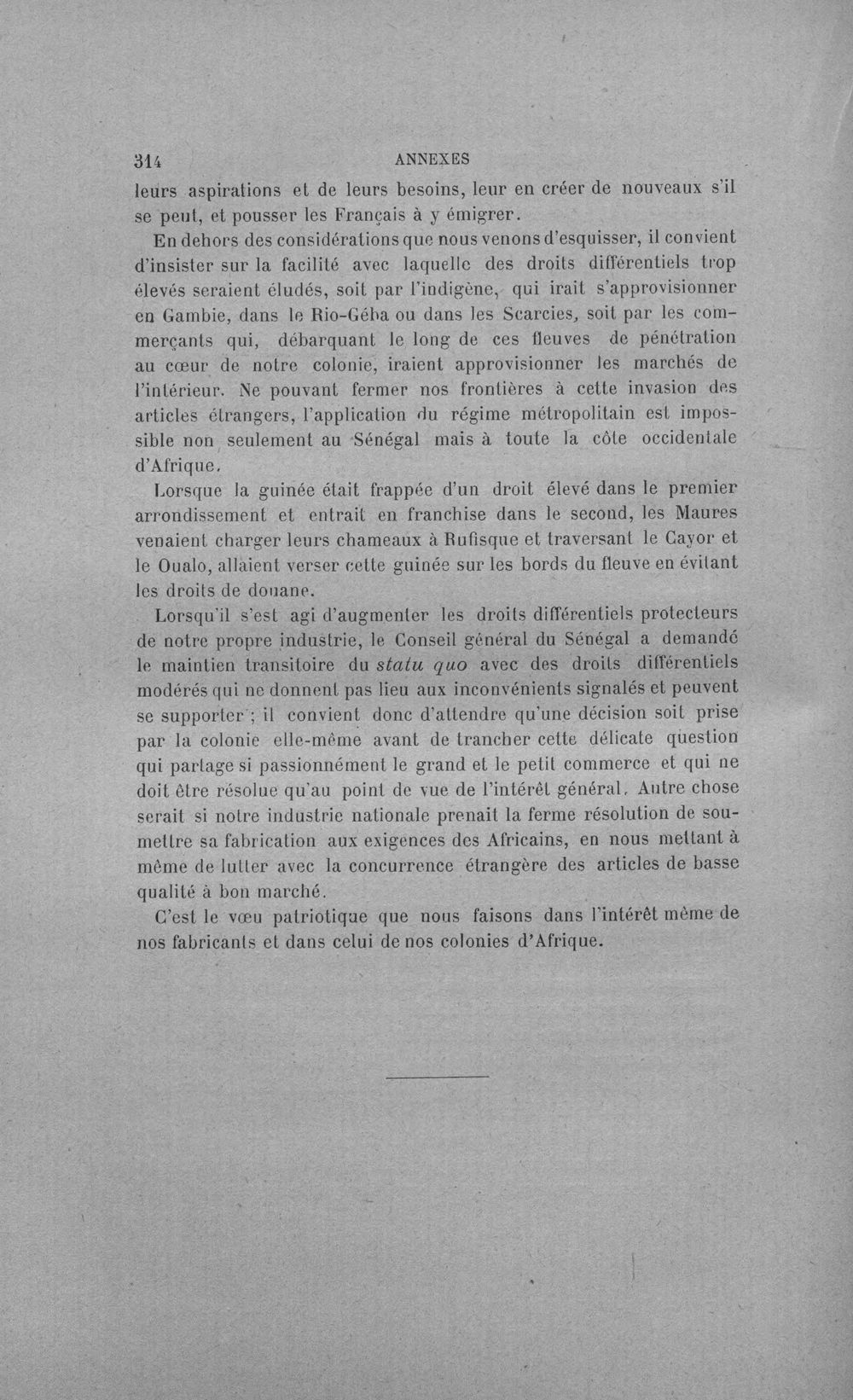 314 ANNEXES

leurs aspirations et de leurs besoins, leur en créer de nouveaux s'il se peut, et pousser les Français à y émigrer.

En dehors des considérations que nous venons d'esquisser, il convient d'insister sur la facilité avec laquelle des droits différentiels trop élevés seraient éludés, soit par l'indigène, qui irait s'approvisionner en Gambie, dans le Rio-Géba ou dans les Scarcies, soit par les commerçants qui, débarquant le long de ces fleuves de pénétration au cœur de notre colonie, iraient approvisionner les marchés de l'intérieur. Ne pouvant fermer nos frontières à cette invasion des articles étrangers, l'application du régime métropolitain est impossible non seulement au Sénégal mais à toute la côte occidentale d'Afrique.

Lorsque la guinée était frappée d'un droit élevé dans le premier arrondissement et entrait en franchise dans le second, les Maures venaient charger leurs chameaux à Rufisque et traversant le Cayor et le Oualo, allaient verser cette guinée sur les bords du fleuve en évitant les droits de douane.

Lorsqu'il s'est agi d'augmenter les droits différentiels protecteurs de notre propre industrie, le Conseil général du Sénégal a demandé le maintien transitoire du statu quo avec des droits différentiels modérés qui ne donnent pas lieu aux inconvénients signalés et peuvent se supporter ; il convient donc d'attendre qu'une décision soit prise par la colonie elle-même avant de trancher cette délicate question qui partage si passionnément le grand et le petit commerce et qui ne doit être résolue qu'au point de vue de l'intérêt général. Autre chose serait si notre industrie nationale prenait la ferme résolution de soumettre sa fabrication aux exigences des Africains, en nous mettant à même de lutter avec la concurrence étrangère des articles de basse qualité à bon marché.

C'est le vœu patriotique que nous faisons dans l'intérêt même de nos fabricants et dans celui de nos colonies d'Afrique.